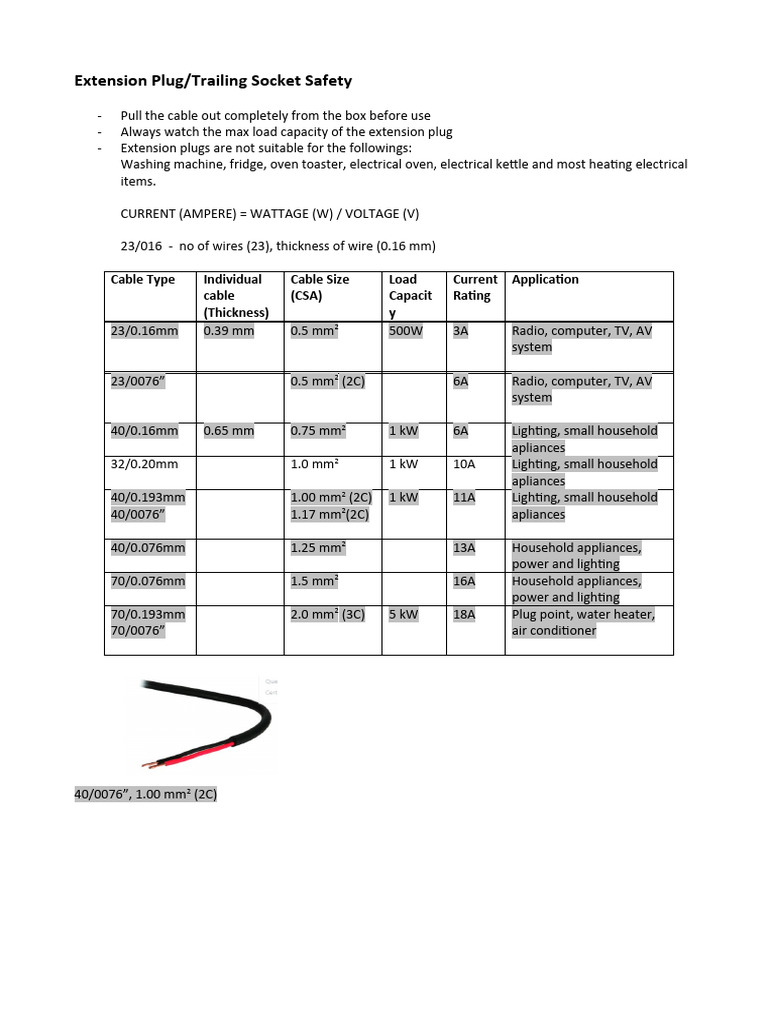 Extension Plug/Trailing Socket Safety

- Pull the cable out completely from the box before use
- Always watch the max load capacity of the extension plug
- Extension plugs are not suitable for the followings:
Washing machine, fridge, oven toaster, electrical oven, electrical kettle and most heating electrical items.

CURRENT (AMPERE) = WATTAGE (W) / VOLTAGE (V)

23/016 - no of wires (23), thickness of wire (0.16 mm)

| Cable Type | Individual cable (Thickness) | Cable Size (CSA) | Load Capacity | Current Rating | Application |
|---|---|---|---|---|---|
| 23/0.16mm | 0.39 mm | 0.5 mm² | 500W | 3A | Radio, computer, TV, AV system |
| 23/0076" | | 0.5 mm² (2C) | | 6A | Radio, computer, TV, AV system |
| 40/0.16mm | 0.65 mm | 0.75 mm² | 1 kW | 6A | Lighting, small household apliances |
| 32/0.20mm | | 1.0 mm² | 1 kW | 10A | Lighting, small household apliances |
| 40/0.193mm 40/0076" | | 1.00 mm² (2C) 1.17 mm²(2C) | 1 kW | 11A | Lighting, small household apliances |
| 40/0.076mm | | 1.25 mm² | | 13A | Household appliances, power and lighting |
| 70/0.076mm | | 1.5 mm² | | 16A | Household appliances, power and lighting |
| 70/0.193mm 70/0076" | | 2.0 mm² (3C) | 5 kW | 18A | Plug point, water heater, air conditioner |

40/0076", 1.00 mm² (2C)